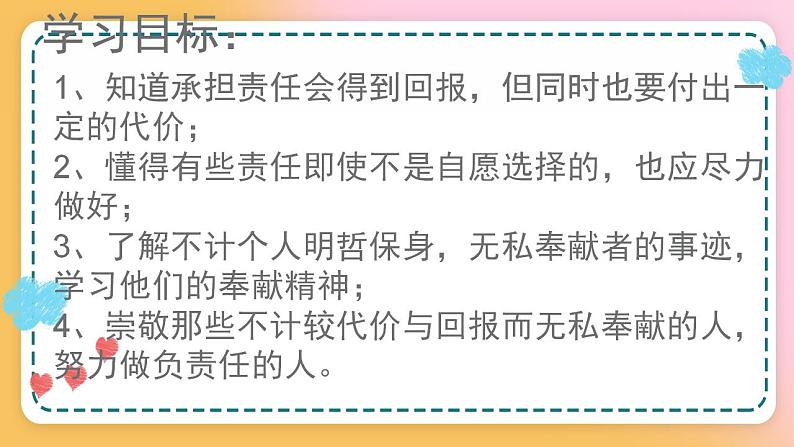 学习目标：

1、知道承担责任会得到回报，但同时也要付出一定的代价；

2、懂得有些责任即使不是自愿选择的，也应尽力做好；

3、了解不计个人明哲保身，无私奉献者的事迹，学习他们的奉献精神；

4、崇敬那些不计较代价与回报而无私奉献的人，努力做负责任的人。